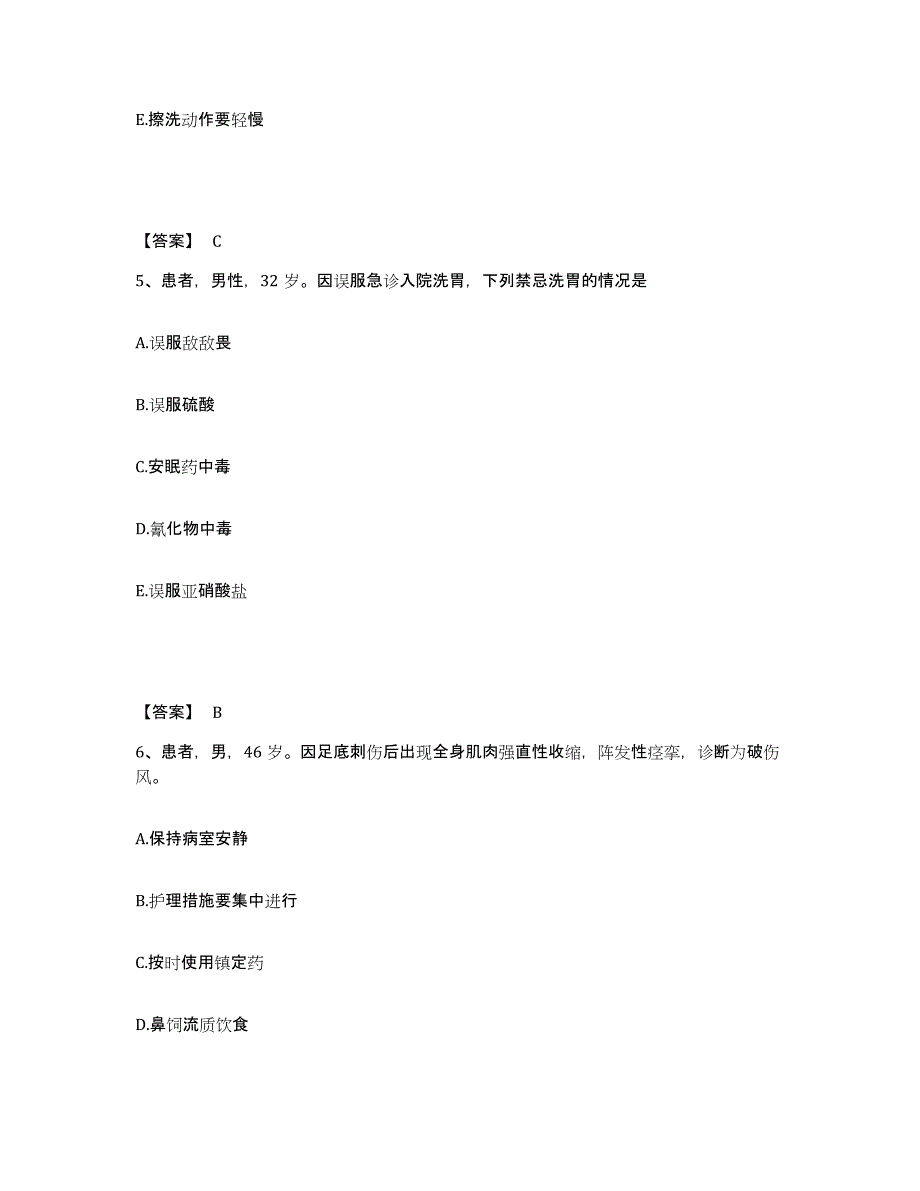 E.擦洗动作要轻慢

【答案】 C

5、患者，男性，32 岁。因误服急诊入院洗胃，下列禁忌洗胃的情况是

A.误服敌敌畏

B.误服硫酸

C.安眠药中毒

D.氰化物中毒

E.误服亚硝酸盐

【答案】 B

6、患者，男，46 岁。因足底刺伤后出现全身肌肉强直性收缩，阵发性痉挛，诊断为破伤风。

A.保持病室安静

B.护理措施要集中进行

C.按时使用镇定药

D.鼻饲流质饮食